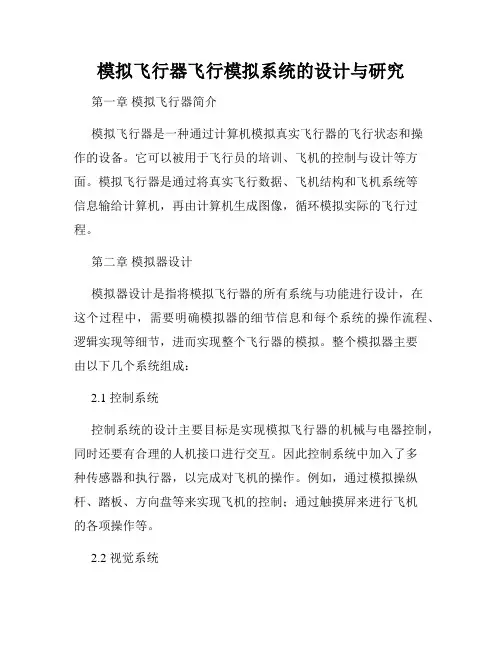 模拟飞行器飞行模拟系统的设计与研究

第一章 模拟飞行器简介

模拟飞行器是一种通过计算机模拟真实飞行器的飞行状态和操作的设备。它可以被用于飞行员的培训、飞机的控制与设计等方面。模拟飞行器是通过将真实飞行数据、飞机结构和飞机系统等信息输给计算机，再由计算机生成图像，循环模拟实际的飞行过程。

第二章 模拟器设计

模拟器设计是指将模拟飞行器的所有系统与功能进行设计，在这个过程中，需要明确模拟器的细节信息和每个系统的操作流程、逻辑实现等细节，进而实现整个飞行器的模拟。整个模拟器主要由以下几个系统组成：

2.1 控制系统

控制系统的设计主要目标是实现模拟飞行器的机械与电器控制，同时还要有合理的人机接口进行交互。因此控制系统中加入了多种传感器和执行器，以完成对飞机的操作。例如，通过模拟操纵杆、踏板、方向盘等来实现飞机的控制；通过触摸屏来进行飞机的各项操作等。

2.2 视觉系统